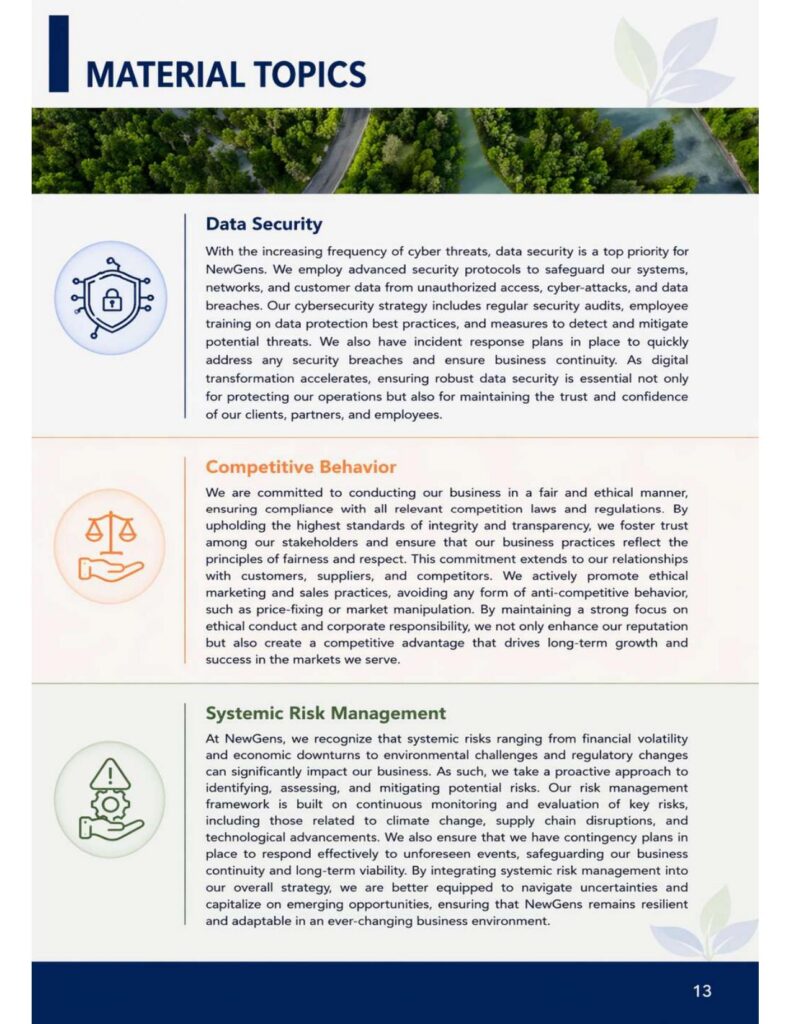 MATERIAL TOPICS

Data Security

With the increasing frequency of cyber threats, data security is a top priority for NewGens. We employ advanced security protocols to safeguard our systems, networks, and customer data from unauthorized access, cyber-attacks, and data breaches. Our cybersecurity strategy includes regular security audits, employee training on data protection best practices, and measures to detect and mitigate potential threats. We also have incident response plans in place to quickly address any security breaches and ensure business continuity. As digital transformation accelerates, ensuring robust data security is essential not only for protecting our operations but also for maintaining the trust and confidence of our clients, partners, and employees.

Competitive Behavior

We are committed to conducting our business in a fair and ethical manner, ensuring compliance with all relevant competition laws and regulations. By upholding the highest standards of integrity and transparency, we foster trust among our stakeholders and ensure that our business practices reflect the principles of fairness and respect. This commitment extends to our relationships with customers, suppliers, and competitors. We actively promote ethical marketing and sales practices, avoiding any form of anti-competitive behavior, such as price-fixing or market manipulation. By maintaining a strong focus on ethical conduct and corporate responsibility, we not only enhance our reputation but also create a competitive advantage that drives long-term growth and success in the markets we serve.

Systemic Risk Management

At NewGens, we recognize that systemic risks ranging from financial volatility and economic downturns to environmental challenges and regulatory changes can significantly impact our business. As such, we take a proactive approach to identifying, assessing, and mitigating potential risks. Our risk management framework is built on continuous monitoring and evaluation of key risks, including those related to climate change, supply chain disruptions, and technological advancements. We also ensure that we have contingency plans in place to respond effectively to unforeseen events, safeguarding our business continuity and long-term viability. By integrating systemic risk management into our overall strategy, we are better equipped to navigate uncertainties and capitalize on emerging opportunities, ensuring that NewGens remains resilient and adaptable in an ever-changing business environment.

13